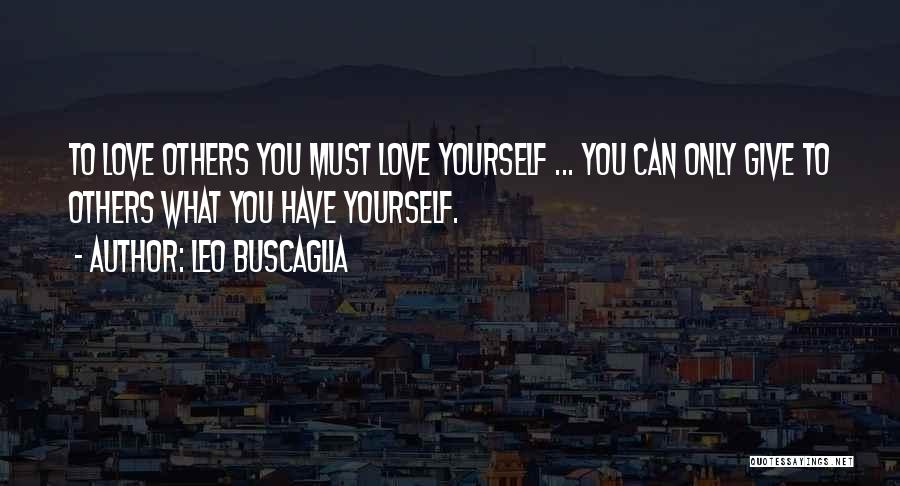 TO LOVE OTHERS YOU MUST LOVE YOURSELF ... YOU CAN ONLY GIVE TO OTHERS WHAT YOU HAVE YOURSELF.

- AUTHOR: LEO BUSCAGLIA

QUOTESSAYINGS.NET